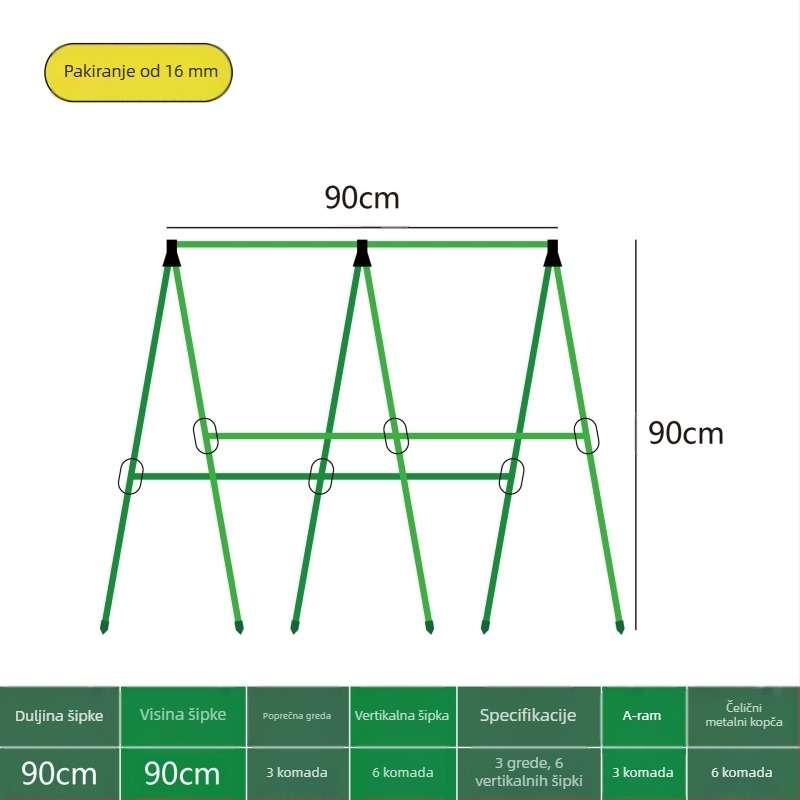 Pakiranje od 16 mm

90cm

90cm

| Duljina šipke | Visina šipke | Poprečna greda | Vertikalna šipka | Specifikacije | A-ram | Čelični metalni kopča |
|---|---|---|---|---|---|---|
| 90cm | 90cm | 3 komada | 6 komada | 3 grede, 6 vertikalnih šipki | 3 komada | 6 komada |